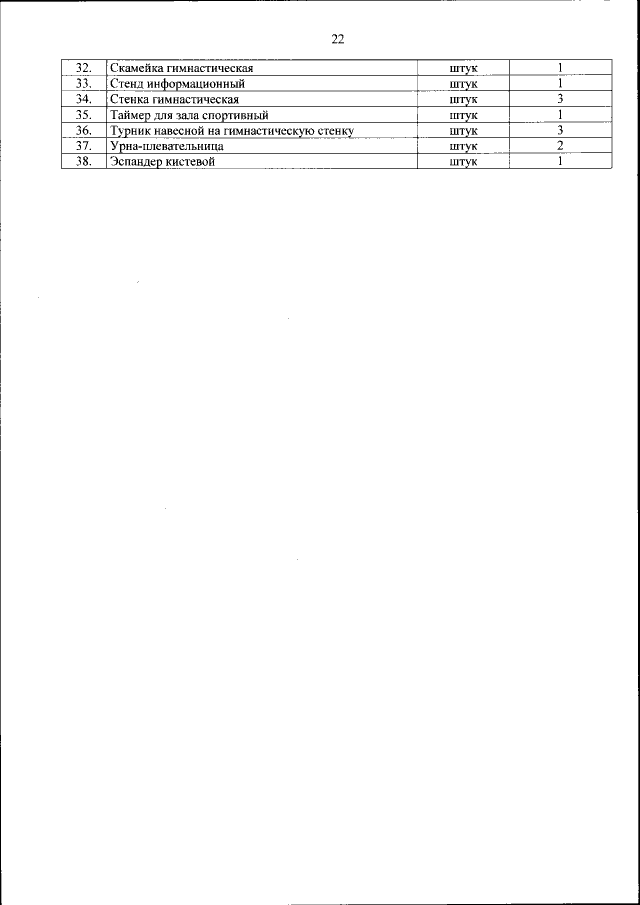 22

| 32. | Скамейка гимнастическая | штук | 1 |
|---|---|---|---|
| 33. | Стенд информационный | штук | 1 |
| 34. | Стенка гимнастическая | штук | 3 |
| 35. | Таймер для зала спортивный | штук | 1 |
| 36. | Турник навесной на гимнастическую стенку | штук | 3 |
| 37. | Урна-плевательница | штук | 2 |
| 38. | Эспандер кистевой | штук | 1 |